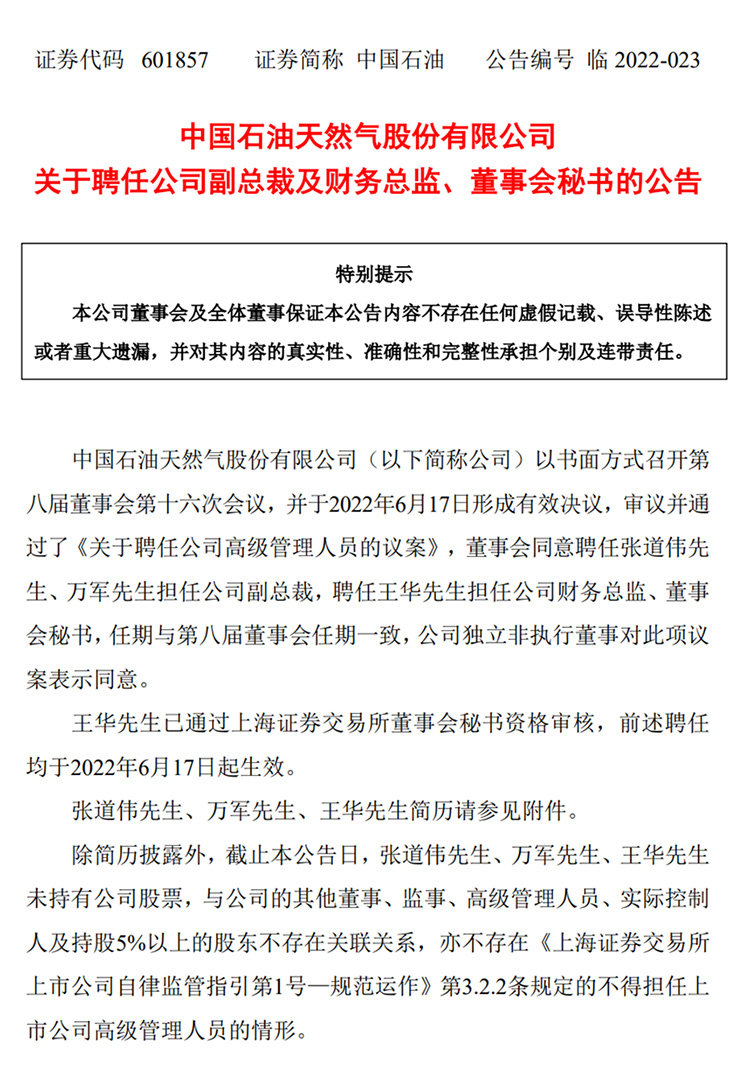 证券代码 601857　　证券简称 中国石油　　公告编号 临 2022-023

中国石油天然气股份有限公司
关于聘任公司副总裁及财务总监、董事会秘书的公告

特别提示
本公司董事会及全体董事保证本公告内容不存在任何虚假记载、误导性陈述或者重大遗漏，并对其内容的真实性、准确性和完整性承担个别及连带责任。

中国石油天然气股份有限公司（以下简称公司）以书面方式召开第八届董事会第十六次会议，并于2022年6月17日形成有效决议，审议并通过了《关于聘任公司高级管理人员的议案》，董事会同意聘任张道伟先生、万军先生担任公司副总裁，聘任王华先生担任公司财务总监、董事会秘书，任期与第八届董事会任期一致，公司独立非执行董事对此项议案表示同意。

王华先生已通过上海证券交易所董事会秘书资格审核，前述聘任均于2022年6月17日起生效。

张道伟先生、万军先生、王华先生简历请参见附件。

除简历披露外，截止本公告日，张道伟先生、万军先生、王华先生未持有公司股票，与公司的其他董事、监事、高级管理人员、实际控制人及持股5%以上的股东不存在关联关系，亦不存在《上海证券交易所上市公司自律监管指引第1号—规范运作》第3.2.2条规定的不得担任上市公司高级管理人员的情形。